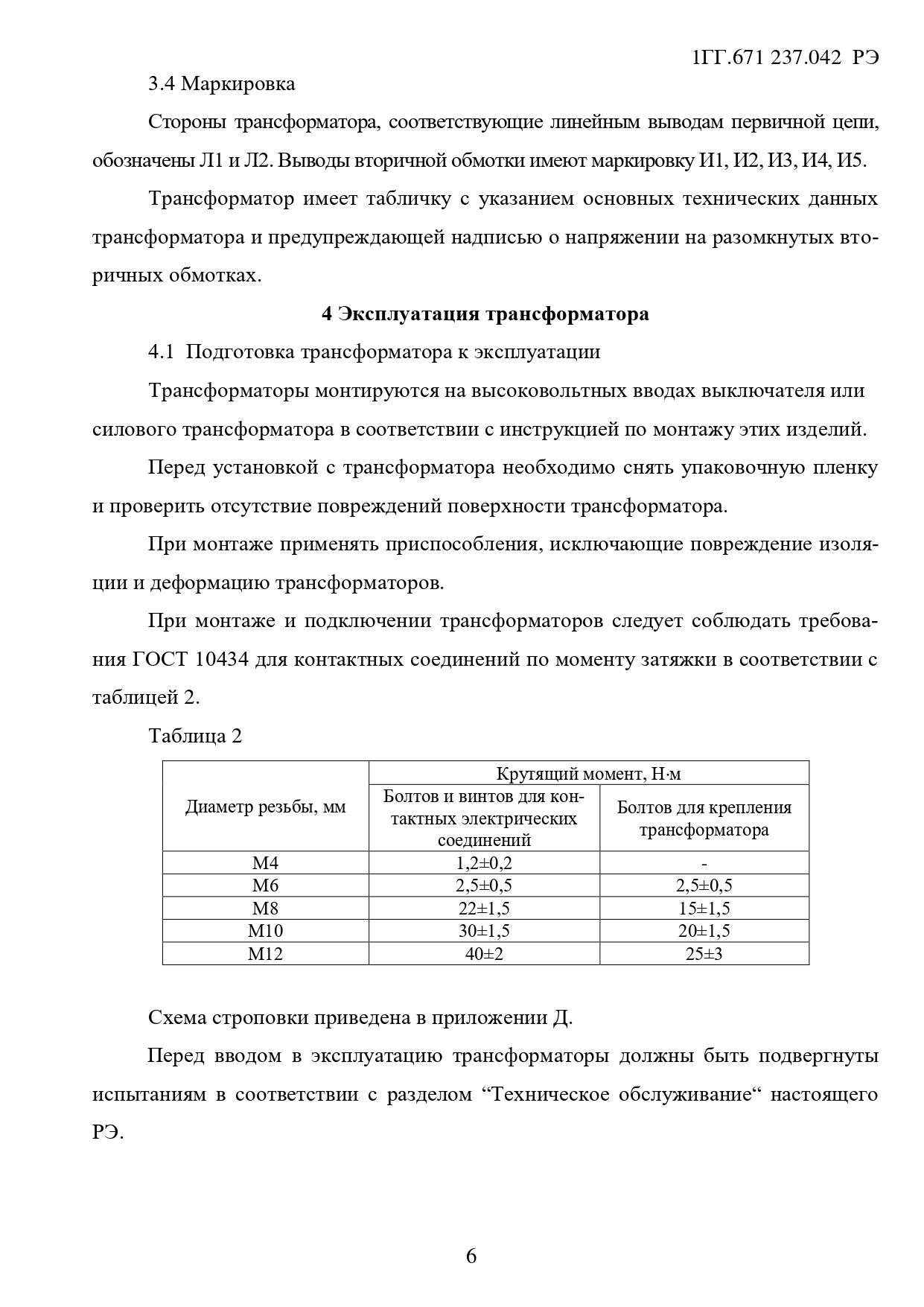 1ГГ.671 237.042 РЭ

3.4 Маркировка

Стороны трансформатора, соответствующие линейным выводам первичной цепи, обозначены Л1 и Л2. Выводы вторичной обмотки имеют маркировку И1, И2, И3, И4, И5.

Трансформатор имеет табличку с указанием основных технических данных трансформатора и предупреждающей надписью о напряжении на разомкнутых вторичных обмотках.

4 Эксплуатация трансформатора

4.1 Подготовка трансформатора к эксплуатации

Трансформаторы монтируются на высоковольтных вводах выключателя или силового трансформатора в соответствии с инструкцией по монтажу этих изделий.

Перед установкой с трансформатора необходимо снять упаковочную пленку и проверить отсутствие повреждений поверхности трансформатора.

При монтаже применять приспособления, исключающие повреждение изоляции и деформацию трансформаторов.

При монтаже и подключении трансформаторов следует соблюдать требования ГОСТ 10434 для контактных соединений по моменту затяжки в соответствии с таблицей 2.

Таблица 2

| Диаметр резьбы, мм | Крутящий момент, Н·м | |
|---|---|---|
| | Болтов и винтов для контактных электрических соединений | Болтов для крепления трансформатора |
| М4 | 1,2±0,2 | - |
| М6 | 2,5±0,5 | 2,5±0,5 |
| М8 | 22±1,5 | 15±1,5 |
| М10 | 30±1,5 | 20±1,5 |
| М12 | 40±2 | 25±3 |

Схема строповки приведена в приложении Д.

Перед вводом в эксплуатацию трансформаторы должны быть подвергнуты испытаниям в соответствии с разделом “Техническое обслуживание“ настоящего РЭ.

6